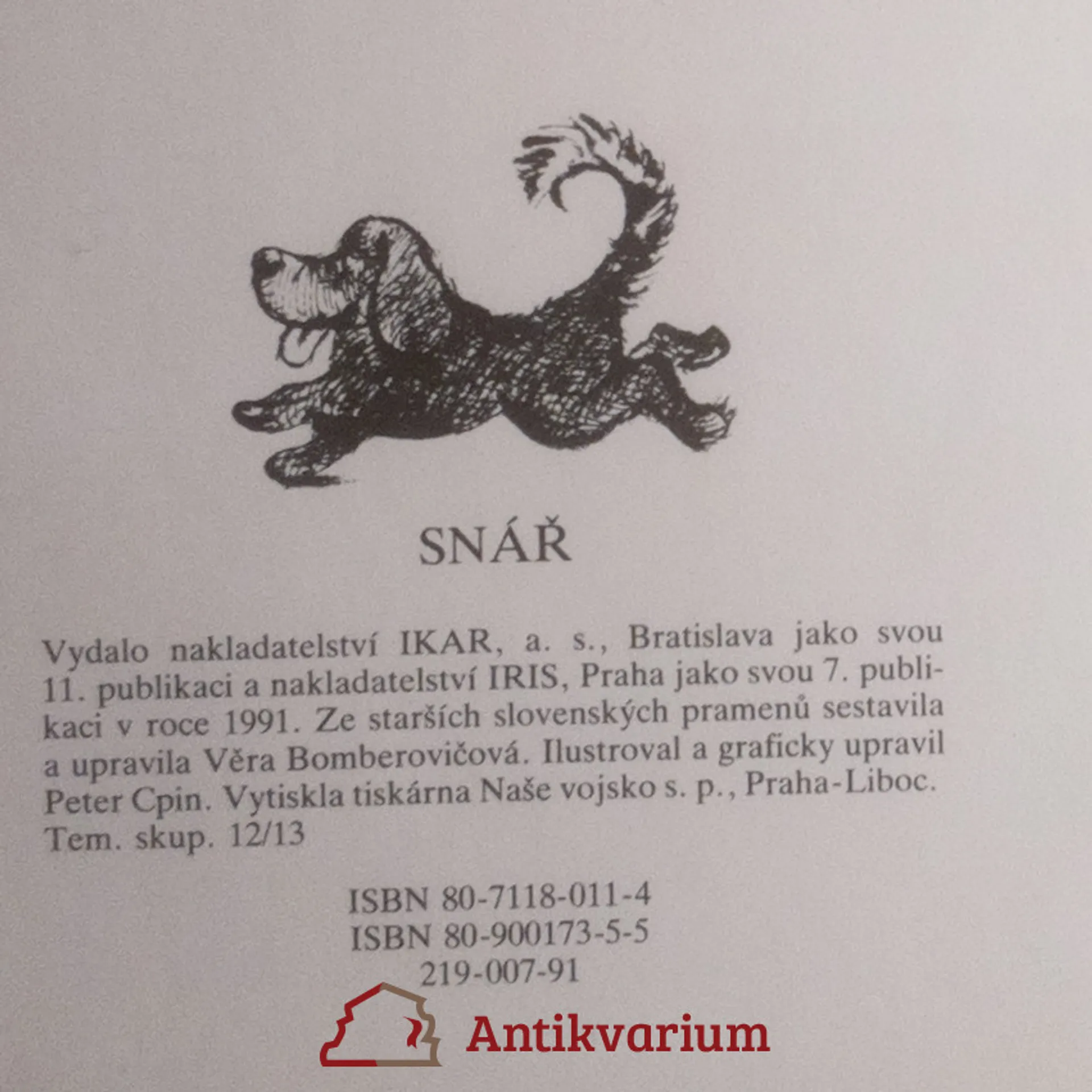 SNÁŘ

Vydalo nakladatelství IKAR, a. s., Bratislava jako svou 11. publikaci a nakladatelství IRIS, Praha jako svou 7. publikaci v roce 1991. Ze starších slovenských pramenů sestavila a upravila Věra Bomberovičová. Ilustroval a graficky upravil Peter Cpin. Vytiskla tiskárna Naše vojsko s. p., Praha-Liboc. Tem. skup. 12/13

ISBN 80-7118-011-4
ISBN 80-900173-5-5
219-007-91

Antikvarium